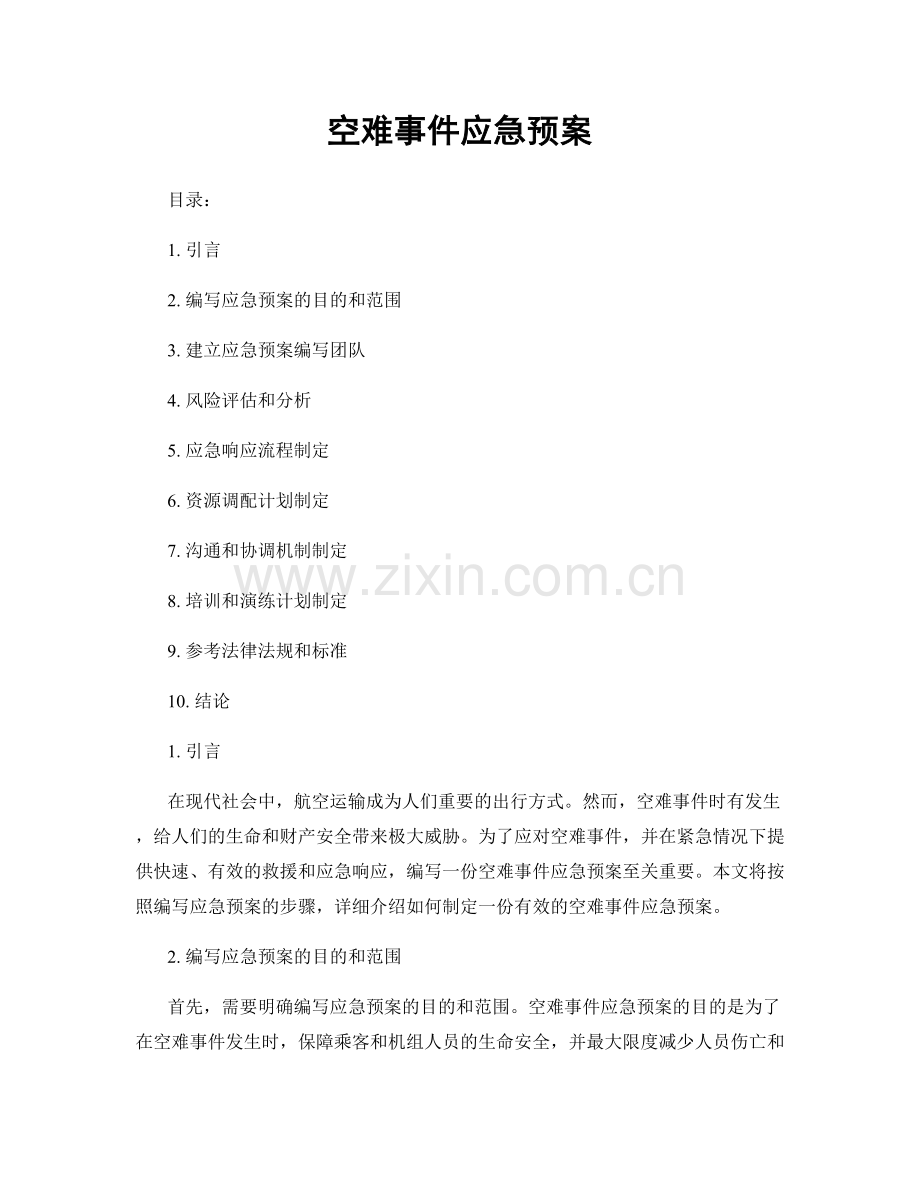 空难事件应急预案

目录：

1. 引言

2. 编写应急预案的目的和范围

3. 建立应急预案编写团队

4. 风险评估和分析

5. 应急响应流程制定

6. 资源调配计划制定

7. 沟通和协调机制制定

8. 培训和演练计划制定

9. 参考法律法规和标准

10. 结论

www.zixin.com.cn

1. 引言

在现代社会中，航空运输成为人们重要的出行方式。然而，空难事件时有发生，给人们的生命和财产安全带来极大威胁。为了应对空难事件，并在紧急情况下提供快速、有效的救援和应急响应，编写一份空难事件应急预案至关重要。本文将按照编写应急预案的步骤，详细介绍如何制定一份有效的空难事件应急预案。

2. 编写应急预案的目的和范围

首先，需要明确编写应急预案的目的和范围。空难事件应急预案的目的是为了在空难事件发生时，保障乘客和机组人员的生命安全，并最大限度减少人员伤亡和